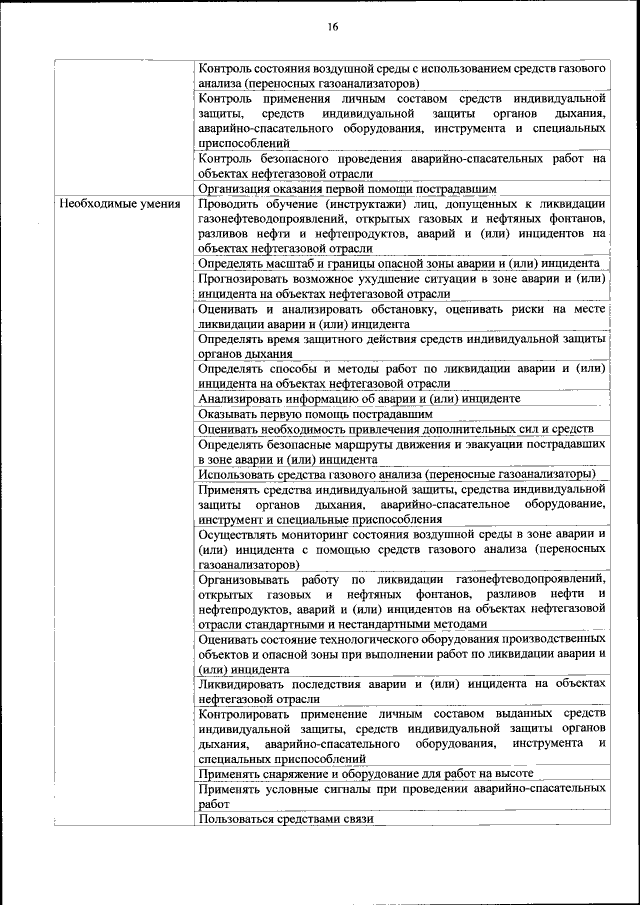 16

| | |
|---|---|
| | Контроль состояния воздушной среды с использованием средств газового анализа (переносных газоанализаторов) |
| | Контроль применения личным составом средств индивидуальной защиты, средств индивидуальной защиты органов дыхания, аварийно-спасательного оборудования, инструмента и специальных приспособлений |
| | Контроль безопасного проведения аварийно-спасательных работ на объектах нефтегазовой отрасли |
| | Организация оказания первой помощи пострадавшим |
| Необходимые умения | Проводить обучение (инструктажи) лиц, допущенных к ликвидации газонефтеводопроявлений, открытых газовых и нефтяных фонтанов, разливов нефти и нефтепродуктов, аварий и (или) инцидентов на объектах нефтегазовой отрасли |
| | Определять масштаб и границы опасной зоны аварии и (или) инцидента |
| | Прогнозировать возможное ухудшение ситуации в зоне аварии и (или) инцидента на объектах нефтегазовой отрасли |
| | Оценивать и анализировать обстановку, оценивать риски на месте ликвидации аварии и (или) инцидента |
| | Определять время защитного действия средств индивидуальной защиты органов дыхания |
| | Определять способы и методы работ по ликвидации аварии и (или) инцидента на объектах нефтегазовой отрасли |
| | Анализировать информацию об аварии и (или) инциденте |
| | Оказывать первую помощь пострадавшим |
| | Оценивать необходимость привлечения дополнительных сил и средств |
| | Определять безопасные маршруты движения и эвакуации пострадавших в зоне аварии и (или) инцидента |
| | Использовать средства газового анализа (переносные газоанализаторы) |
| | Применять средства индивидуальной защиты, средства индивидуальной защиты органов дыхания, аварийно-спасательное оборудование, инструмент и специальные приспособления |
| | Осуществлять мониторинг состояния воздушной среды в зоне аварии и (или) инцидента с помощью средств газового анализа (переносных газоанализаторов) |
| | Организовывать работу по ликвидации газонефтеводопроявлений, открытых газовых и нефтяных фонтанов, разливов нефти и нефтепродуктов, аварий и (или) инцидентов на объектах нефтегазовой отрасли стандартными и нестандартными методами |
| | Оценивать состояние технологического оборудования производственных объектов и опасной зоны при выполнении работ по ликвидации аварии и (или) инцидента |
| | Ликвидировать последствия аварии и (или) инцидента на объектах нефтегазовой отрасли |
| | Контролировать применение личным составом выданных средств индивидуальной защиты, средств индивидуальной защиты органов дыхания, аварийно-спасательного оборудования, инструмента и специальных приспособлений |
| | Применять снаряжение и оборудование для работ на высоте |
| | Применять условные сигналы при проведении аварийно-спасательных работ |
| | Пользоваться средствами связи |